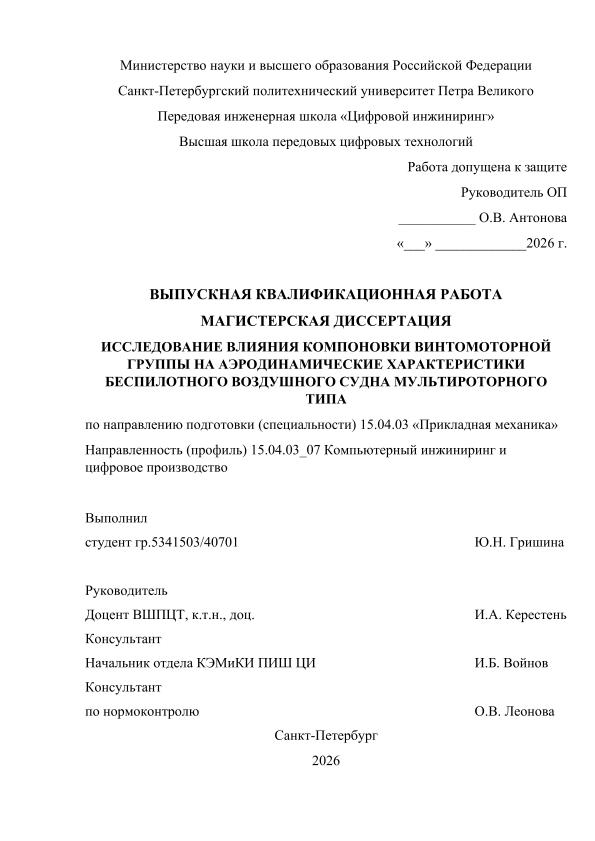 Министерство науки и высшего образования Российской Федерации

Санкт-Петербургский политехнический университет Петра Великого

Передовая инженерная школа «Цифровой инжиниринг»

Высшая школа передовых цифровых технологий

Работа допущена к защите

Руководитель ОП

____ О.В. Антонова

«____» ____2026 г.

ВЫПУСКНАЯ КВАЛИФИКАЦИОННАЯ РАБОТА

МАГИСТЕРСКАЯ ДИССЕРТАЦИЯ

ИССЛЕДОВАНИЕ ВЛИЯНИЯ КОМПОНОВКИ ВИНТОМОТОРНОЙ ГРУППЫ НА АЭРОДИНАМИЧЕСКИЕ ХАРАКТЕРИСТИКИ БЕСПИЛОТНОГО ВОЗДУШНОГО СУДНА МУЛЬТИРОТОРНОГО ТИПА

по направлению подготовки (специальности) 15.04.03 «Прикладная механика»

Направленность (профиль) 15.04.03_07 Компьютерный инжиниринг и цифровое производство

Выполнил

студент гр.5341503/40701 Ю.Н. Гришина

Руководитель

Доцент ВШПЦТ, к.т.н., доц. И.А. Керестень

Консультант

Начальник отдела КЭМиКИ ПИШ ЦИ И.Б. Войнов

Консультант

по нормоконтролю О.В. Леонова

Санкт-Петербург

2026